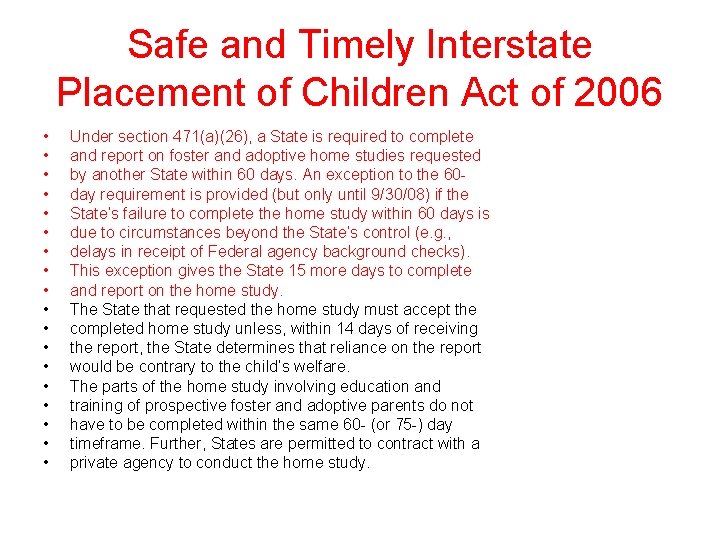 Safe and Timely Interstate Placement of Children Act of 2006

• Under section 471(a)(26), a State is required to complete
• and report on foster and adoptive home studies requested
• by another State within 60 days. An exception to the 60-
• day requirement is provided (but only until 9/30/08) if the
• State's failure to complete the home study within 60 days is
• due to circumstances beyond the State's control (e.g.,
• delays in receipt of Federal agency background checks).
• This exception gives the State 15 more days to complete
• and report on the home study.
• The State that requested the home study must accept the
• completed home study unless, within 14 days of receiving
• the report, the State determines that reliance on the report
• would be contrary to the child's welfare.
• The parts of the home study involving education and
• training of prospective foster and adoptive parents do not
• have to be completed within the same 60- (or 75-) day
• timeframe. Further, States are permitted to contract with a
• private agency to conduct the home study.